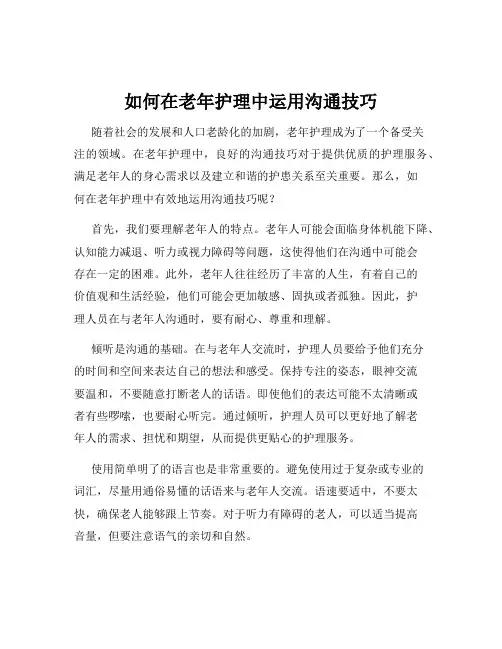 如何在老年护理中运用沟通技巧

随着社会的发展和人口老龄化的加剧，老年护理成为了一个备受关注的领域。在老年护理中，良好的沟通技巧对于提供优质的护理服务、满足老年人的身心需求以及建立和谐的护患关系至关重要。那么，如何在老年护理中有效地运用沟通技巧呢？

首先，我们要理解老年人的特点。老年人可能会面临身体机能下降、认知能力减退、听力或视力障碍等问题，这使得他们在沟通中可能会存在一定的困难。此外，老年人往往经历了丰富的人生，有着自己的价值观和生活经验，他们可能会更加敏感、固执或者孤独。因此，护理人员在与老年人沟通时，要有耐心、尊重和理解。

倾听是沟通的基础。在与老年人交流时，护理人员要给予他们充分的时间和空间来表达自己的想法和感受。保持专注的姿态，眼神交流要温和，不要随意打断老人的话语。即使他们的表达可能不太清晰或者有些啰嗦，也要耐心听完。通过倾听，护理人员可以更好地了解老年人的需求、担忧和期望，从而提供更贴心的护理服务。

使用简单明了的语言也是非常重要的。避免使用过于复杂或专业的词汇，尽量用通俗易懂的话语来与老年人交流。语速要适中，不要太快，确保老人能够跟上节奏。对于听力有障碍的老人，可以适当提高音量，但要注意语气的亲切和自然。